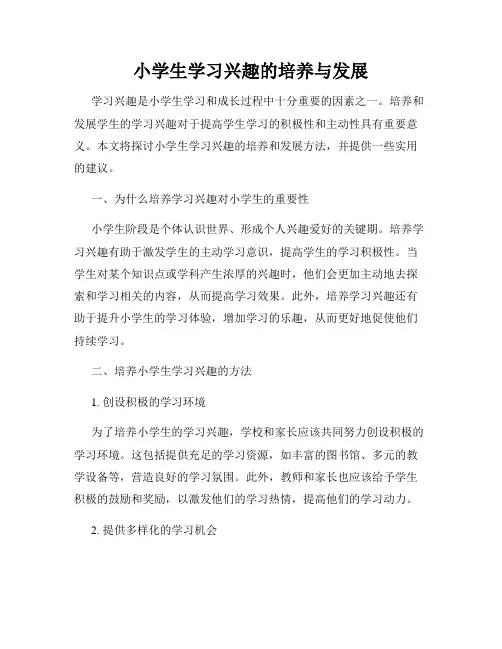 小学生学习兴趣的培养与发展

学习兴趣是小学生学习和成长过程中十分重要的因素之一。培养和发展学生的学习兴趣对于提高学生学习的积极性和主动性具有重要意义。本文将探讨小学生学习兴趣的培养和发展方法，并提供一些实用的建议。

一、为什么培养学习兴趣对小学生的重要性

小学生阶段是个体认识世界、形成个人兴趣爱好的关键期。培养学习兴趣有助于激发学生的主动学习意识，提高学生的学习积极性。当学生对某个知识点或学科产生浓厚的兴趣时，他们会更加主动地去探索和学习相关的内容，从而提高学习效果。此外，培养学习兴趣还有助于提升小学生的学习体验，增加学习的乐趣，从而更好地促使他们持续学习。

二、培养小学生学习兴趣的方法

1. 创设积极的学习环境

为了培养小学生的学习兴趣，学校和家长应该共同努力创设积极的学习环境。这包括提供充足的学习资源，如丰富的图书馆、多元的教学设备等，营造良好的学习氛围。此外，教师和家长也应该给予学生积极的鼓励和奖励，以激发他们的学习热情，提高他们的学习动力。

2. 提供多样化的学习机会